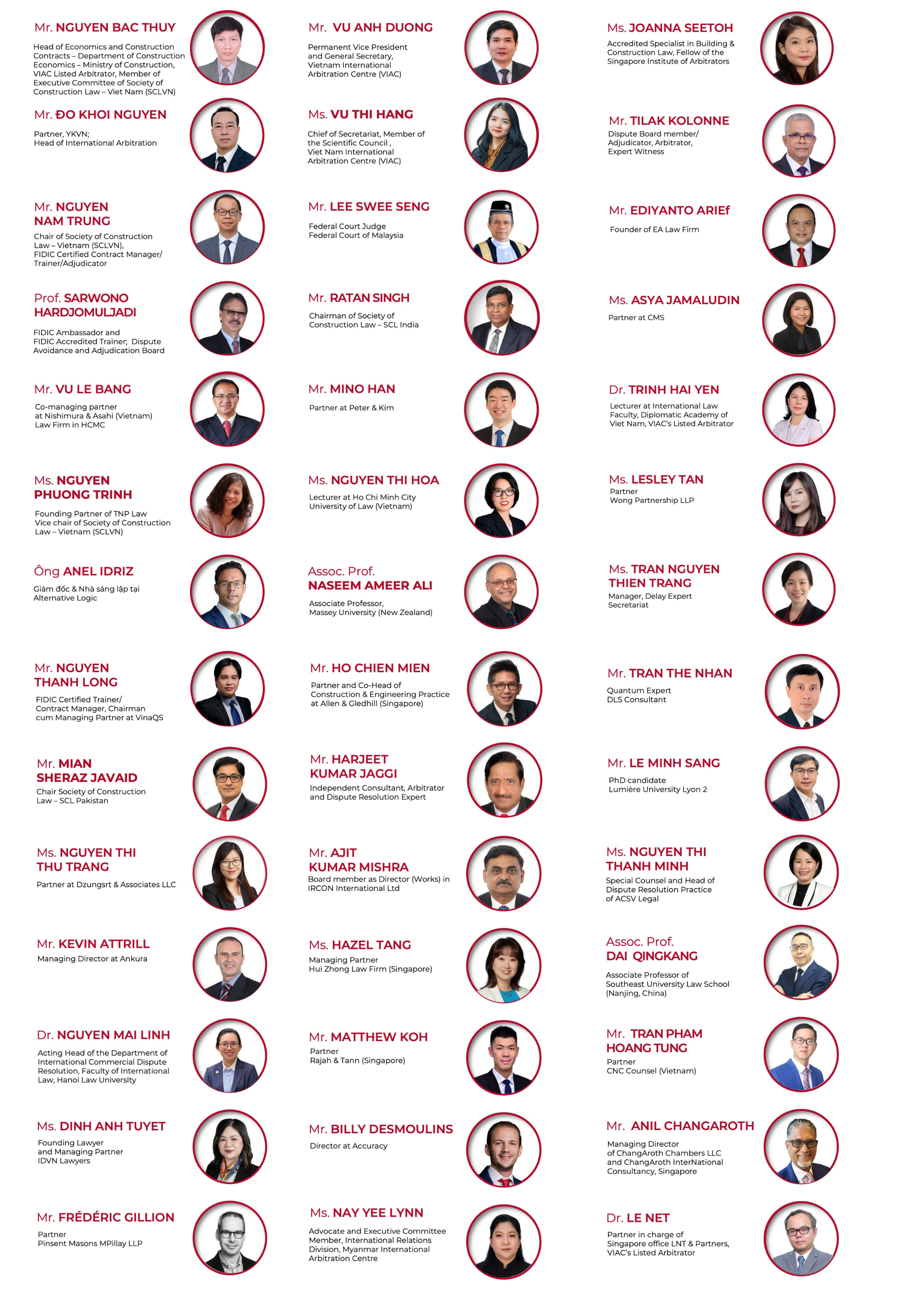 Mr. NGUYEN BAC THUY
Head of Economics and Construction Contracts – Department of Construction Economics – Ministry of Construction, VIAC Listed Arbitrator, Member of Executive Committee of Society of Construction Law – Viet Nam (SCLVN)

Mr. ĐO KHOI NGUYEN
Partner, YKVN; Head of International Arbitration

Mr. NGUYEN NAM TRUNG
Chair of Society of Construction Law – Vietnam (SCLVN), FIDIC Certified Contract Manager/ Trainer/Adjudicator

Prof. SARWONO HARDJOMULJADI
FIDIC Ambassador and FIDIC Accredited Trainer; Dispute Avoidance and Adjudication Board

Mr. VU LE BANG
Co-managing partner at Nishimura & Asahi (Vietnam) Law Firm in HCMC

Ms. NGUYEN PHUONG TRINH
Founding Partner of TNP Law Vice chair of Society of Construction Law – Vietnam (SCLVN)

Ông ANEL IDRIZ
Giám đốc & Nhà sáng lập tại Alternative Logic

Mr. NGUYEN THANH LONG
FIDIC Certified Trainer/ Contract Manager, Chairman cum Managing Partner at VinaQS

Mr. MIAN SHERAZ JAVAID
Chair Society of Construction Law – SCL Pakistan

Ms. NGUYEN THI THU TRANG
Partner at Dzungsrt & Associates LLC

Mr. KEVIN ATTRILL
Managing Director at Ankura

Dr. NGUYEN MAI LINH
Acting Head of the Department of International Commercial Dispute Resolution, Faculty of International Law, Hanoi Law University

Ms. DINH ANH TUYET
Founding Lawyer and Managing Partner IDVN Lawyers

Mr. FRÉDÉRIC GILLION
Partner
Pinsent Masons MPillay LLP

Mr. VU ANH DUONG
Permanent Vice President and General Secretary, Vietnam International Arbitration Centre (VIAC)

Ms. VU THI HANG
Chief of Secretariat, Member of the Scientific Council , Viet Nam International Arbitration Centre (VIAC)

Mr. LEE SWEE SENG
Federal Court Judge Federal Court of Malaysia

Mr. RATAN SINGH
Chairman of Society of Construction Law – SCL India

Mr. MINO HAN
Partner at Peter & Kim

Ms. NGUYEN THI HOA
Lecturer at Ho Chi Minh City University of Law (Vietnam)

Assoc. Prof. NASEEM AMEER ALI
Associate Professor, Massey University (New Zealand)

Mr. HO CHIEN MIEN
Partner and Co-Head of Construction & Engineering Practice at Allen & Gledhill (Singapore)

Mr. HARJEET KUMAR JAGGI
Independent Consultant, Arbitrator and Dispute Resolution Expert

Mr. AJIT KUMAR MISHRA
Board member as Director (Works) in IRCON International Ltd

Ms. HAZEL TANG
Managing Partner
Hui Zhong Law Firm (Singapore)

Mr. MATTHEW KOH
Partner
Rajah & Tann (Singapore)

Mr. BILLY DESMOULINS
Director at Accuracy

Ms. NAY YEE LYNN
Advocate and Executive Committee Member, International Relations Division, Myanmar International Arbitration Centre

Ms. JOANNA SEETOH
Accredited Specialist in Building & Construction Law, Fellow of the Singapore Institute of Arbitrators

Mr. TILAK KOLONNE
Dispute Board member/ Adjudicator, Arbitrator, Expert Witness

Mr. EDIYANTO ARIEf
Founder of EA Law Firm

Ms. ASYA JAMALUDIN
Partner at CMS

Dr. TRINH HAI YEN
Lecturer at International Law Faculty, Diplomatic Academy of Viet Nam, VIAC's Listed Arbitrator

Ms. LESLEY TAN
Partner
Wong Partnership LLP

Ms. TRAN NGUYEN THIEN TRANG
Manager, Delay Expert Secretariat

Mr. TRAN THE NHAN
Quantum Expert
DLS Consultant

Mr. LE MINH SANG
PhD candidate
Lumière University Lyon 2

Ms. NGUYEN THI THANH MINH
Special Counsel and Head of Dispute Resolution Practice of ACSV Legal

Assoc. Prof. DAI QINGKANG
Associate Professor of Southeast University Law School (Nanjing, China)

Mr. TRAN PHAM HOANG TUNG
Partner
CNC Counsel (Vietnam)

Mr. ANIL CHANGAROTH
Managing Director of ChangAroth Chambers LLC and ChangAroth InterNational Consultancy, Singapore

Dr. LE NET
Partner in charge of Singapore office LNT & Partners, VIAC's Listed Arbitrator